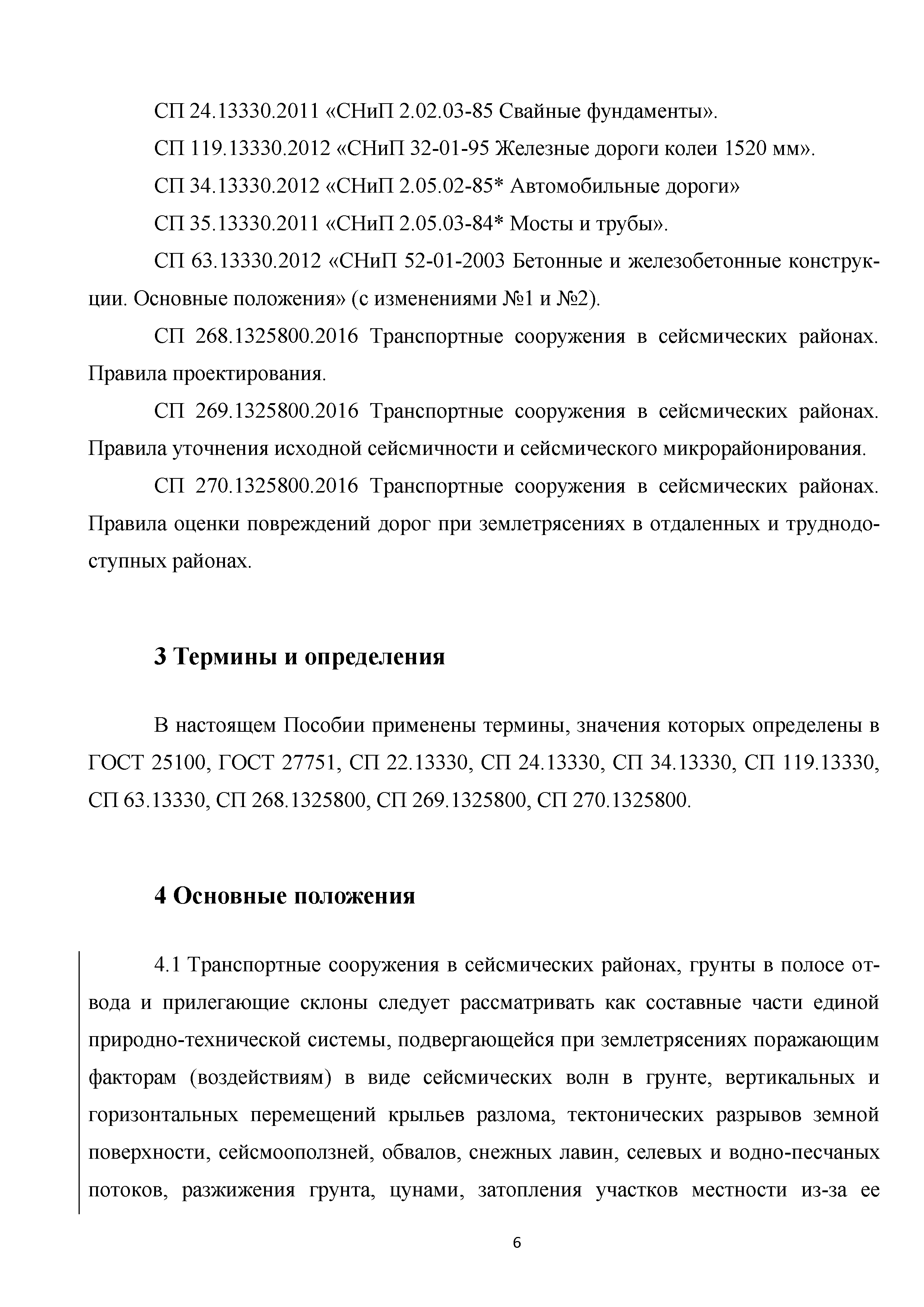 СП 24.13330.2011 «СНиП 2.02.03-85 Свайные фундаменты».

СП 119.13330.2012 «СНиП 32-01-95 Железные дороги колеи 1520 мм».

СП 34.13330.2012 «СНиП 2.05.02-85* Автомобильные дороги»

СП 35.13330.2011 «СНиП 2.05.03-84* Мосты и трубы».

СП 63.13330.2012 «СНиП 52-01-2003 Бетонные и железобетонные конструкции. Основные положения» (с изменениями №1 и №2).

СП 268.1325800.2016 Транспортные сооружения в сейсмических районах. Правила проектирования.

СП 269.1325800.2016 Транспортные сооружения в сейсмических районах. Правила уточнения исходной сейсмичности и сейсмического микрорайонирования.

СП 270.1325800.2016 Транспортные сооружения в сейсмических районах. Правила оценки повреждений дорог при землетрясениях в отдаленных и труднодоступных районах.

3 Термины и определения

В настоящем Пособии применены термины, значения которых определены в ГОСТ 25100, ГОСТ 27751, СП 22.13330, СП 24.13330, СП 34.13330, СП 119.13330, СП 63.13330, СП 268.1325800, СП 269.1325800, СП 270.1325800.

4 Основные положения

4.1 Транспортные сооружения в сейсмических районах, грунты в полосе отвода и прилегающие склоны следует рассматривать как составные части единой природно-технической системы, подвергающейся при землетрясениях поражающим факторам (воздействиям) в виде сейсмических волн в грунте, вертикальных и горизонтальных перемещений крыльев разлома, тектонических разрывов земной поверхности, сейсмооползней, обвалов, снежных лавин, селевых и водно-песчаных потоков, разжижения грунта, цунами, затопления участков местности из-за ее

6